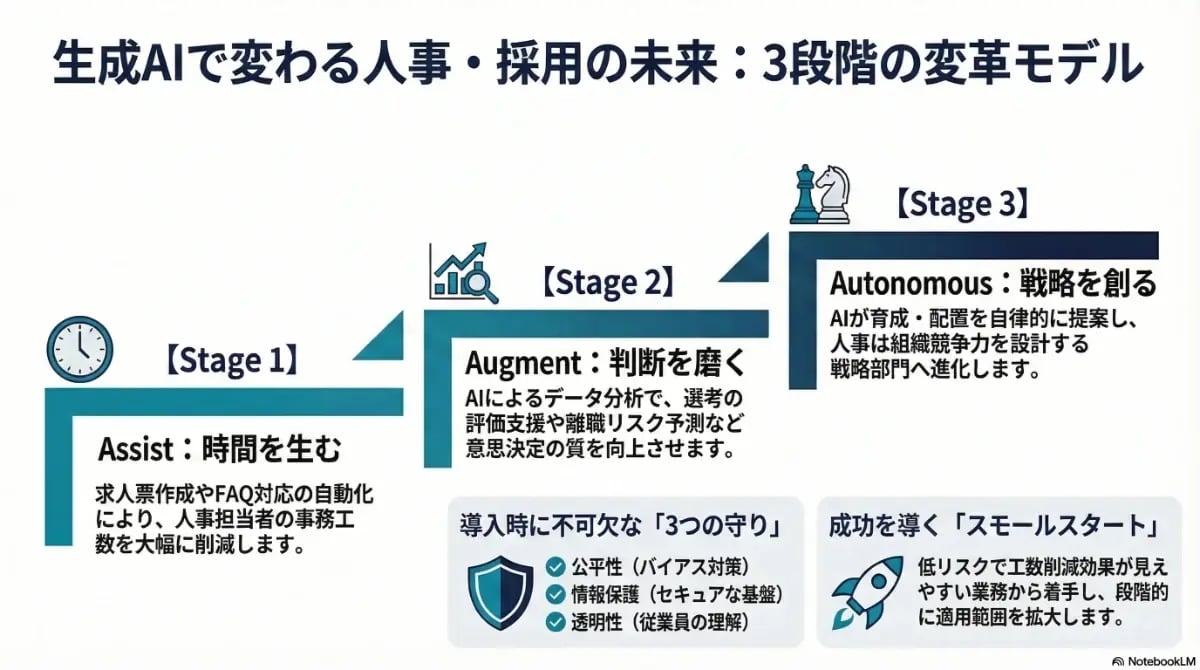 生成AIで変わる人事・採用の未来：3段階の変革モデル

【Stage 1】

Assist：時間を生む

求人票作成やFAQ対応の自動化により、人事担当者の事務工数を大幅に削減します。

【Stage 2】

Augment：判断を磨く

AIによるデータ分析で、選考の評価支援や離職リスク予測など意思決定の質を向上させます。

【Stage 3】

Autonomous：戦略を創る

AIが育成・配置を自律的に提案し、人事は組織競争力を設計する戦略部門へ進化します。

導入時に不可欠な「3つの守り」

公平性（バイアス対策）
情報保護（セキュアな基盤）
透明性（従業員の理解）

成功を導く「スモールスタート」

低リスクで工数削減効果が見えやすい業務から着手し、段階的に適用範囲を拡大します。

NotebookLM